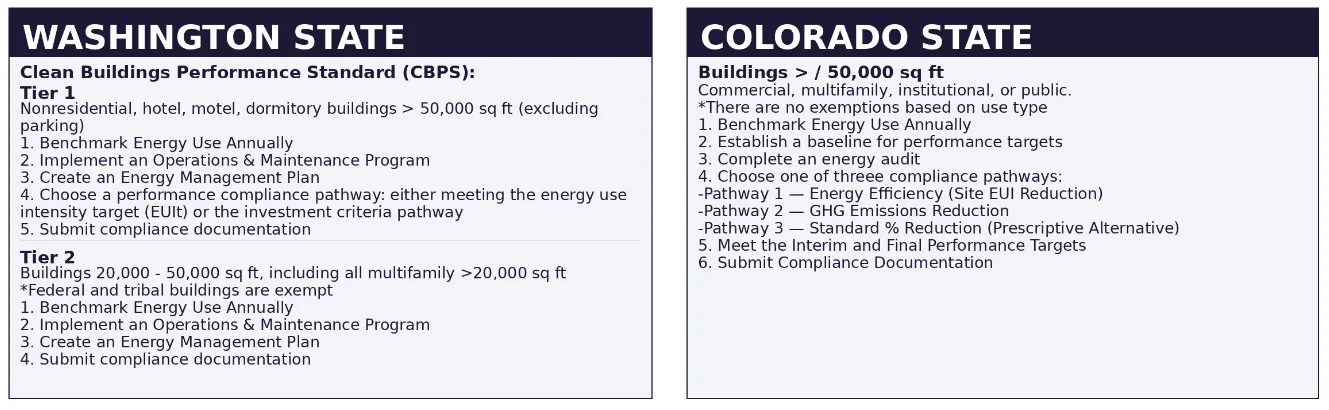 WASHINGTON STATE

Clean Buildings Performance Standard (CBPS):

Tier 1
Nonresidential, hotel, motel, dormitory buildings > 50,000 sq ft (excluding parking)
1. Benchmark Energy Use Annually
2. Implement an Operations & Maintenance Program
3. Create an Energy Management Plan
4. Choose a performance compliance pathway: either meeting the energy use intensity target (EUIt) or the investment criteria pathway
5. Submit compliance documentation

Tier 2
Buildings 20,000 - 50,000 sq ft, including all multifamily >20,000 sq ft
*Federal and tribal buildings are exempt
1. Benchmark Energy Use Annually
2. Implement an Operations & Maintenance Program
3. Create an Energy Management Plan
4. Submit compliance documentation

COLORADO STATE

Buildings > / 50,000 sq ft
Commercial, multifamily, institutional, or public.
*There are no exemptions based on use type
1. Benchmark Energy Use Annually
2. Establish a baseline for performance targets
3. Complete an energy audit
4. Choose one of threee compliance pathways:
-Pathway 1 — Energy Efficiency (Site EUI Reduction)
-Pathway 2 — GHG Emissions Reduction
-Pathway 3 — Standard % Reduction (Prescriptive Alternative)
5. Meet the Interim and Final Performance Targets
6. Submit Compliance Documentation